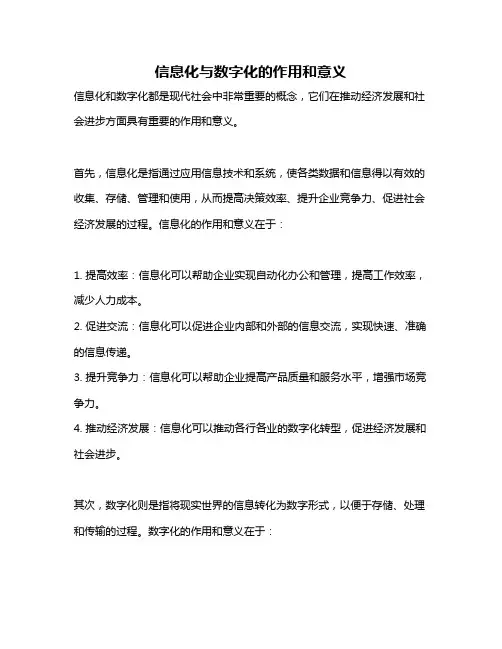 信息化与数字化的作用和意义

信息化和数字化都是现代社会中非常重要的概念，它们在推动经济发展和社会进步方面具有重要的作用和意义。

首先，信息化是指通过应用信息技术和系统，使各类数据和信息得以有效的收集、存储、管理和使用，从而提高决策效率、提升企业竞争力、促进社会经济发展的过程。信息化的作用和意义在于：

1. 提高效率：信息化可以帮助企业实现自动化办公和管理，提高工作效率，减少人力成本。
2. 促进交流：信息化可以促进企业内部和外部的信息交流，实现快速、准确的信息传递。
3. 提升竞争力：信息化可以帮助企业提高产品质量和服务水平，增强市场竞争力。
4. 推动经济发展：信息化可以推动各行各业的数字化转型，促进经济发展和社会进步。

其次，数字化则是指将现实世界的信息转化为数字形式，以便于存储、处理和传输的过程。数字化的作用和意义在于：